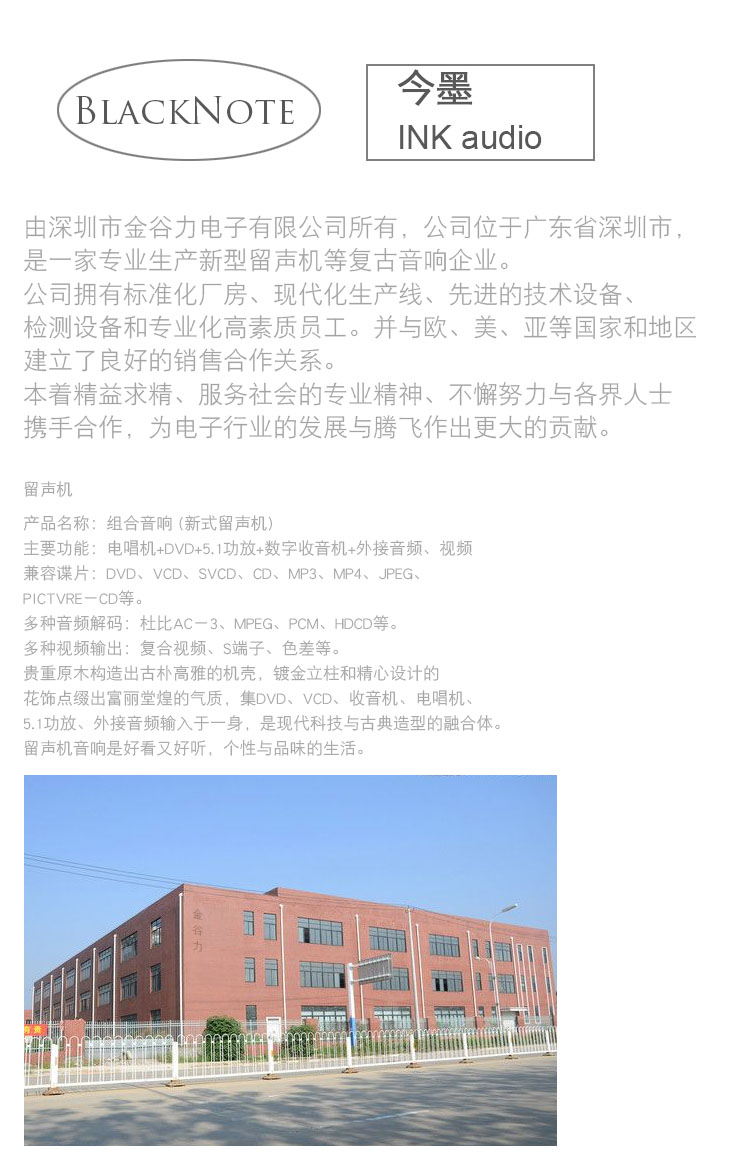 BLACKNOTE

今墨
INK audio

由深圳市金谷力电子有限公司所有，公司位于广东省深圳市，是一家专业生产新型留声机等复古音响企业。
公司拥有标准化厂房、现代化生产线、先进的技术设备、检测设备和专业化高素质员工。并与欧、美、亚等国家和地区建立了良好的销售合作关系。
本着精益求精、服务社会的专业精神、不懈努力与各界人士携手合作，为电子行业的发展与腾飞作出更大的贡献。

留声机

产品名称：组合音响（新式留声机）
主要功能：电唱机+DVD+5.1功放+数字收音机+外接音频、视频
兼容碟片：DVD、VCD、SVCD、CD、MP3、MP4、JPEG、PICTVRE－CD等。
多种音频解码：杜比AC－3、MPEG、PCM、HDCD等。
多种视频输出：复合视频、S端子、色差等。
贵重原木构造出古朴高雅的机壳，镀金立柱和精心设计的花饰点缀出富丽堂煌的气质，集DVD、VCD、收音机、电唱机、5.1功放、外接音频输入于一身，是现代科技与古典造型的融合体。
留声机音响是好看又好听，个性与品味的生活。

金谷力